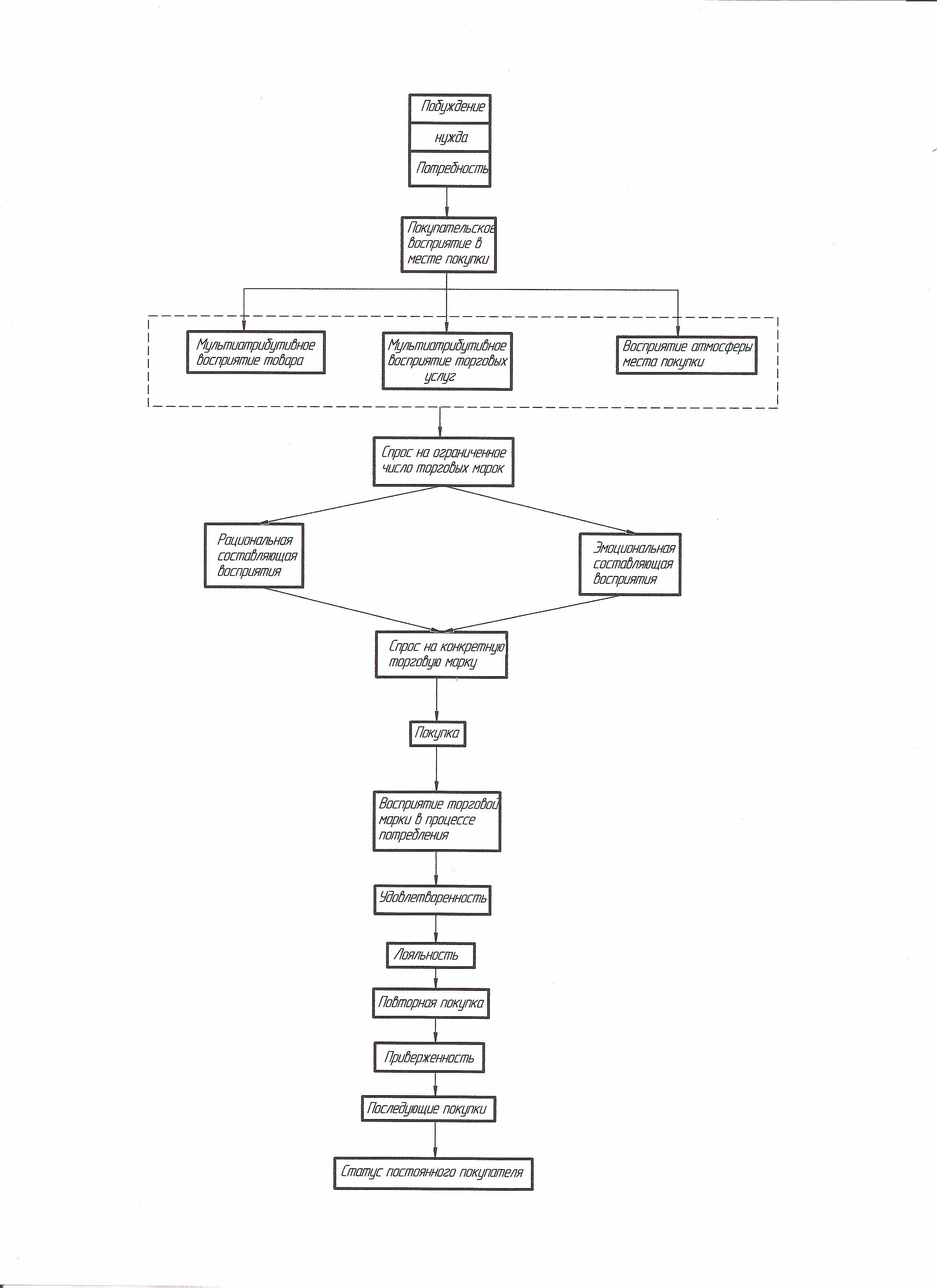 Побуждение

нужда

Потребность

Покупательское восприятие в месте покупки

Мультиатрибутивное восприятие товара

Мультиатрибутивное восприятие торговых услуг

Восприятие атмосферы места покупки

Спрос на ограниченное число торговых марок

Рациональная составляющая восприятия

Эмоциональная составляющая восприятия

Спрос на конкретную торговую марку

Покупка

Восприятие торговой марки в процессе потребления

Удовлетворенность

Лояльность

Повторная покупка

Приверженность

Последующие покупки

Статус постоянного покупателя